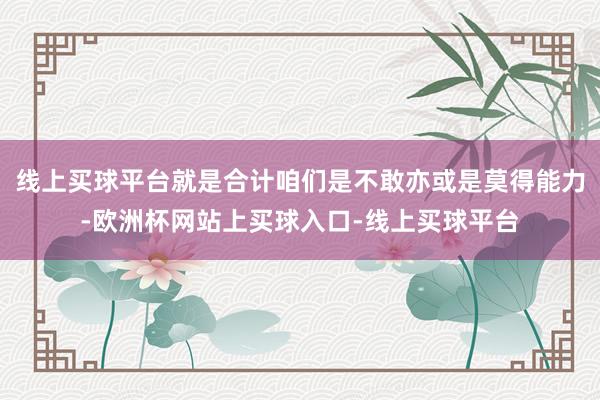 线上买球平台就是合计咱们是不敢亦或是莫得能力-欧洲杯网站上买球入口-线上买球平台